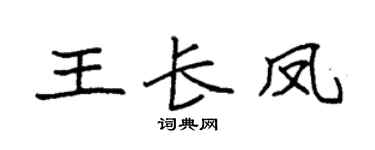 王长凤

词典网